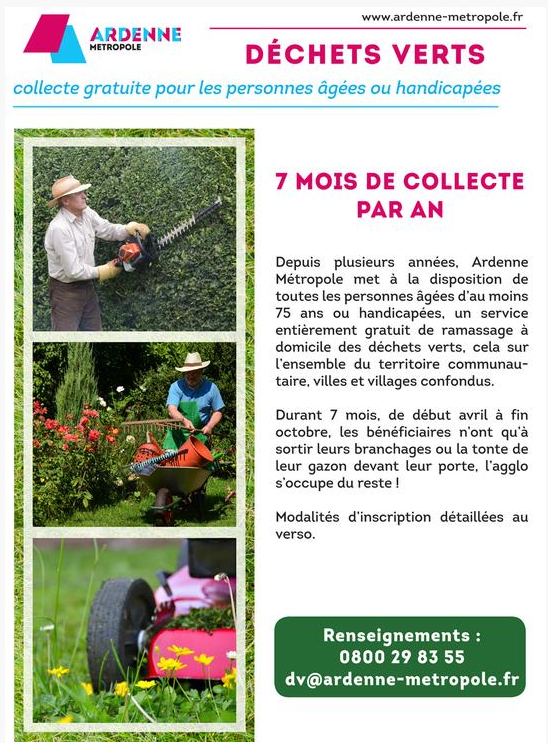 ARDENNE
METROPOLE

www.ardenne-metropole.fr

DÉCHETS VERTS

collecte gratuite pour les personnes âgées ou handicapées

7 MOIS DE COLLECTE PAR AN

Depuis plusieurs années, Ardenne Métropole met à la disposition de toutes les personnes âgées d'au moins 75 ans ou handicapées, un service entièrement gratuit de ramassage à domicile des déchets verts, cela sur l'ensemble du territoire communautaire, villes et villages confondus.

Durant 7 mois, de début avril à fin octobre, les bénéficiaires n'ont qu'à sortir leurs branchages ou la tonte de leur gazon devant leur porte, l'agglo s'occupe du reste !

Modalités d'inscription détaillées au verso.

Renseignements :
0800 29 83 55
dv@ardenne-metropole.fr